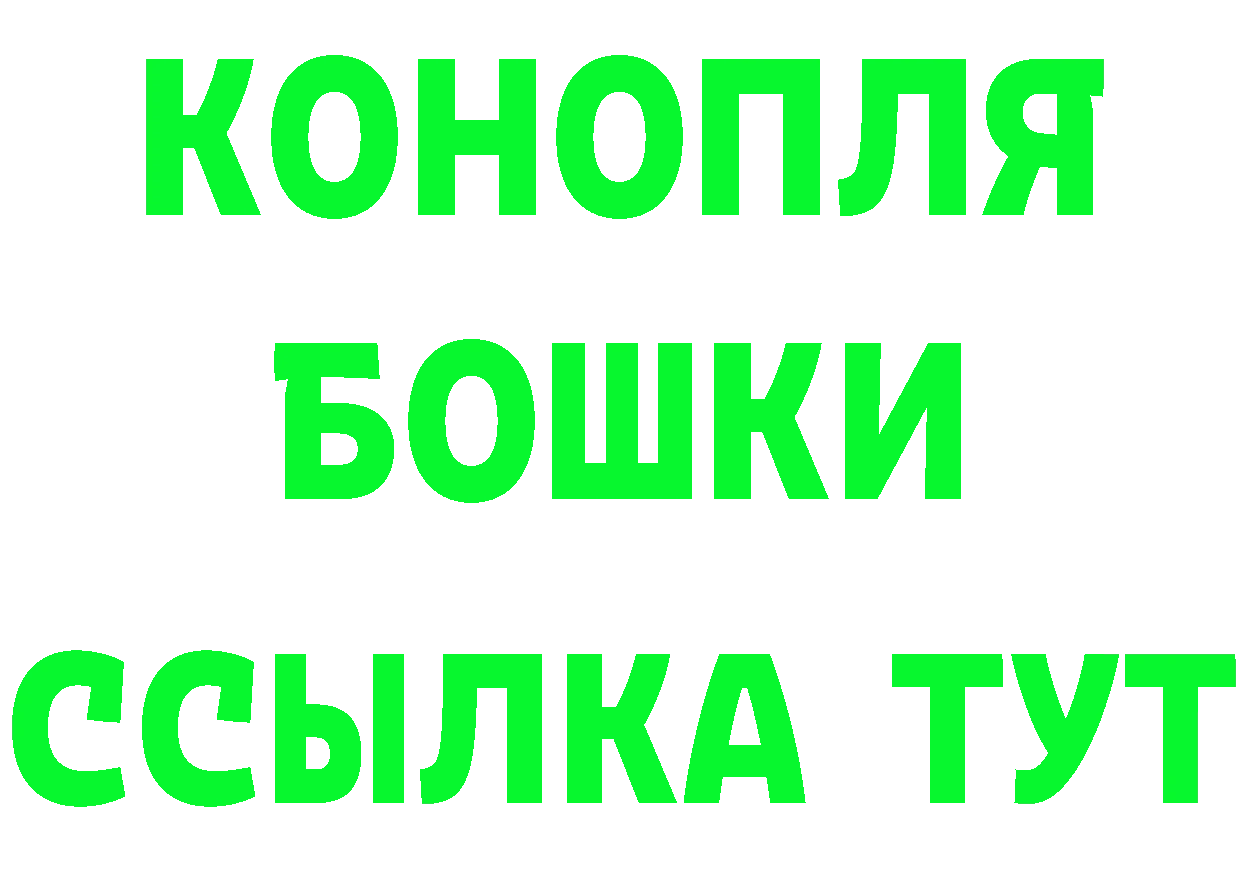 КОНОПЛЯ
БОШКИ
ССЫЛКА ТУТ